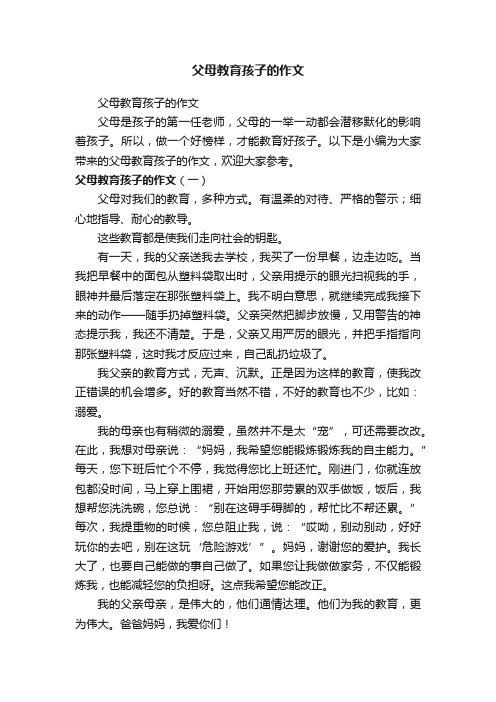 父母教育孩子的作文

父母教育孩子的作文

父母是孩子的第一任老师，父母的一举一动都会潜移默化的影响着孩子。所以，做一个好榜样，才能教育好孩子。以下是小编为大家带来的父母教育孩子的作文，欢迎大家参考。

父母教育孩子的作文（一）

父母对我们的教育，多种方式。有温柔的对待、严格的警示；细心地指导、耐心的教导。

这些教育都是使我们走向社会的钥匙。

有一天，我的父亲送我去学校，我买了一份早餐，边走边吃。当我把早餐中的面包从塑料袋取出时，父亲用提示的眼光扫视我的手，眼神并最后落定在那张塑料袋上。我不明白意思，就继续完成我接下来的动作——随手扔掉塑料袋。父亲突然把脚步放慢，又用警告的神态提示我，我还不清楚。于是，父亲又用严厉的眼光，并把手指指向那张塑料袋，这时我才反应过来，自己乱扔垃圾了。

我父亲的教育方式，无声、沉默。正是因为这样的教育，使我改正错误的机会增多。好的教育当然不错，不好的教育也不少，比如：溺爱。

我的母亲也有稍微的溺爱，虽然并不是太“宠”，可还需要改改。在此，我想对母亲说：“妈妈，我希望您能锻炼锻炼我的自主能力。”每天，您下班后忙个不停，我觉得您比上班还忙。刚进门，你就连放包都没时间，马上穿上围裙，开始用您那劳累的双手做饭，饭后，我想帮您洗洗碗，您总说：“别在这碍手碍脚的，帮忙比不帮还累。”每次，我提重物的时候，您总阻止我，说：“哎呦，别动别动，好好玩你的去吧，别在这玩‘危险游戏’”。妈妈，谢谢您的爱护。我长大了，也要自己能做的事自己做了。如果您让我做做家务，不仅能锻炼我，也能减轻您的负担呀。这点我希望您能改正。

我的父亲母亲，是伟大的，他们通情达理。他们为我的教育，更为伟大。爸爸妈妈，我爱你们！